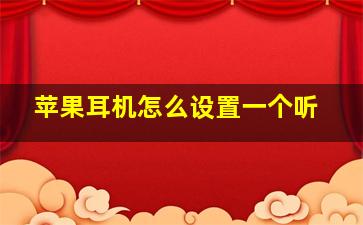 苹果耳机怎么设置一个听